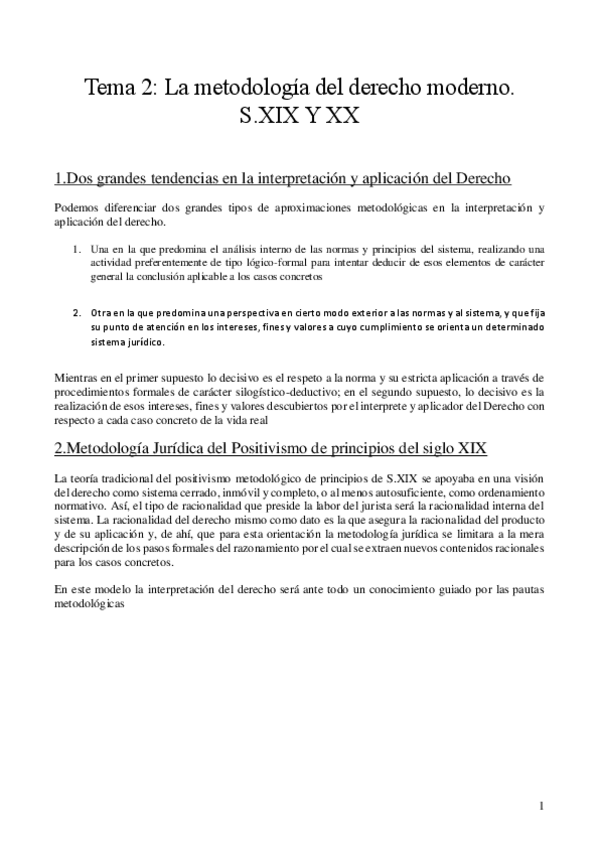 Tema 2: La metodología del derecho moderno. S.XIX Y XX

1.Dos grandes tendencias en la interpretación y aplicación del Derecho

Podemos diferenciar dos grandes tipos de aproximaciones metodológicas en la interpretación y aplicación del derecho.

1. Una en la que predomina el análisis interno de las normas y principios del sistema, realizando una actividad preferentemente de tipo lógico-formal para intentar deducir de esos elementos de carácter general la conclusión aplicable a los casos concretos

2. Otra en la que predomina una perspectiva en cierto modo exterior a las normas y al sistema, y que fija su punto de atención en los intereses, fines y valores a cuyo cumplimiento se orienta un determinado sistema jurídico.

Mientras en el primer supuesto lo decisivo es el respeto a la norma y su estricta aplicación a través de procedimientos formales de carácter silogístico-deductivo; en el segundo supuesto, lo decisivo es la realización de esos intereses, fines y valores descubiertos por el interprete y aplicador del Derecho con respecto a cada caso concreto de la vida real

2.Metodología Jurídica del Positivismo de principios del siglo XIX

La teoría tradicional del positivismo metodológico de principios de S.XIX se apoyaba en una visión del derecho como sistema cerrado, inmóvil y completo, o al menos autosuficiente, como ordenamiento normativo. Así, el tipo de racionalidad que preside la labor del jurista será la racionalidad interna del sistema. La racionalidad del derecho mismo como dato es la que asegura la racionalidad del producto y de su aplicación y, de ahí, que para esta orientación la metodología jurídica se limitara a la mera descripción de los pasos formales del razonamiento por el cual se extraen nuevos contenidos racionales para los casos concretos.

En este modelo la interpretación del derecho será ante todo un conocimiento guiado por las pautas metodológicas

1